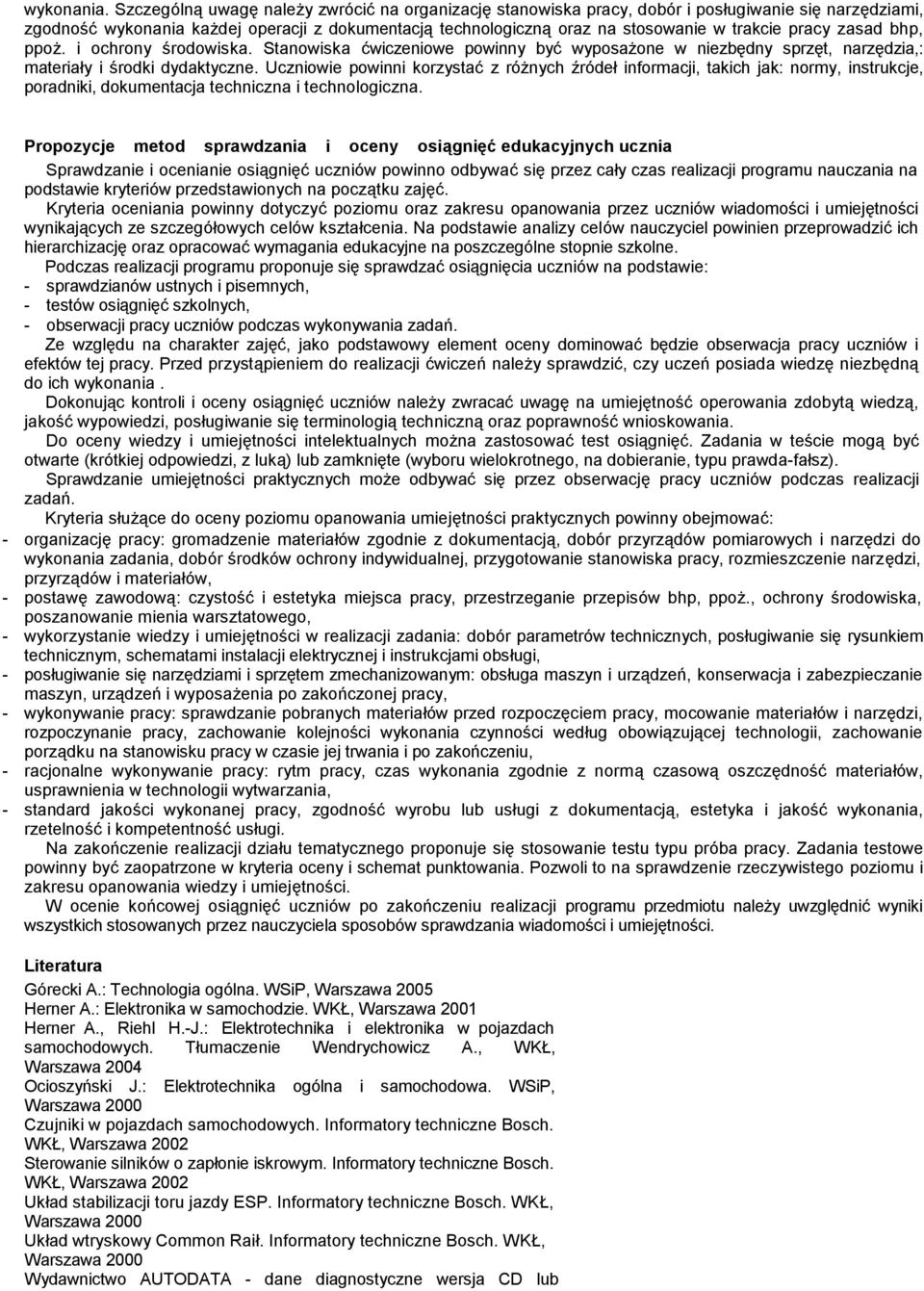 wykonania. Szczególną uwagę należy zwrócić na organizację stanowiska pracy, dobór i posługiwanie się narzędziami, zgodność wykonania każdej operacji z dokumentacją technologiczną oraz na stosowanie w trakcie pracy zasad bhp, ppoż. i ochrony środowiska. Stanowiska ćwiczeniowe powinny być wyposażone w niezbędny sprzęt, narzędzia,: materiały i środki dydaktyczne. Uczniowie powinni korzystać z różnych źródeł informacji, takich jak: normy, instrukcje, poradniki, dokumentacja techniczna i technologiczna.

Propozycje metod sprawdzania i oceny osiągnięć edukacyjnych ucznia

Sprawdzanie i ocenianie osiągnięć uczniów powinno odbywać się przez cały czas realizacji programu nauczania na podstawie kryteriów przedstawionych na początku zajęć.

Kryteria oceniania powinny dotyczyć poziomu oraz zakresu opanowania przez uczniów wiadomości i umiejętności wynikających ze szczegółowych celów kształcenia. Na podstawie analizy celów nauczyciel powinien przeprowadzić ich hierarchizację oraz opracować wymagania edukacyjne na poszczególne stopnie szkolne.

Podczas realizacji programu proponuje się sprawdzać osiągnięcia uczniów na podstawie:
- sprawdzianów ustnych i pisemnych,
- testów osiągnięć szkolnych,
- obserwacji pracy uczniów podczas wykonywania zadań.

Ze względu na charakter zajęć, jako podstawowy element oceny dominować będzie obserwacja pracy uczniów i efektów tej pracy. Przed przystąpieniem do realizacji ćwiczeń należy sprawdzić, czy uczeń posiada wiedzę niezbędną do ich wykonania .

Dokonując kontroli i oceny osiągnięć uczniów należy zwracać uwagę na umiejętność operowania zdobytą wiedzą, jakość wypowiedzi, posługiwanie się terminologią techniczną oraz poprawność wnioskowania.

Do oceny wiedzy i umiejętności intelektualnych można zastosować test osiągnięć. Zadania w teście mogą być otwarte (krótkiej odpowiedzi, z luką) lub zamknięte (wyboru wielokrotnego, na dobieranie, typu prawda-fałsz).

Sprawdzanie umiejętności praktycznych może odbywać się przez obserwację pracy uczniów podczas realizacji zadań.

Kryteria służące do oceny poziomu opanowania umiejętności praktycznych powinny obejmować:
- organizację pracy: gromadzenie materiałów zgodnie z dokumentacją, dobór przyrządów pomiarowych i narzędzi do wykonania zadania, dobór środków ochrony indywidualnej, przygotowanie stanowiska pracy, rozmieszczenie narzędzi, przyrządów i materiałów,
- postawę zawodową: czystość i estetyka miejsca pracy, przestrzeganie przepisów bhp, ppoż., ochrony środowiska, poszanowanie mienia warsztatowego,
- wykorzystanie wiedzy i umiejętności w realizacji zadania: dobór parametrów technicznych, posługiwanie się rysunkiem technicznym, schematami instalacji elektrycznej i instrukcjami obsługi,
- posługiwanie się narzędziami i sprzętem zmechanizowanym: obsługa maszyn i urządzeń, konserwacja i zabezpieczanie maszyn, urządzeń i wyposażenia po zakończonej pracy,
- wykonywanie pracy: sprawdzanie pobranych materiałów przed rozpoczęciem pracy, mocowanie materiałów i narzędzi, rozpoczynanie pracy, zachowanie kolejności wykonania czynności według obowiązującej technologii, zachowanie porządku na stanowisku pracy w czasie jej trwania i po zakończeniu,
- racjonalne wykonywanie pracy: rytm pracy, czas wykonania zgodnie z normą czasową oszczędność materiałów, usprawnienia w technologii wytwarzania,
- standard jakości wykonanej pracy, zgodność wyrobu lub usługi z dokumentacją, estetyka i jakość wykonania, rzetelność i kompetentność usługi.

Na zakończenie realizacji działu tematycznego proponuje się stosowanie testu typu próba pracy. Zadania testowe powinny być zaopatrzone w kryteria oceny i schemat punktowania. Pozwoli to na sprawdzenie rzeczywistego poziomu i zakresu opanowania wiedzy i umiejętności.

W ocenie końcowej osiągnięć uczniów po zakończeniu realizacji programu przedmiotu należy uwzględnić wyniki wszystkich stosowanych przez nauczyciela sposobów sprawdzania wiadomości i umiejętności.

Literatura

Górecki A.: Technologia ogólna. WSiP, Warszawa 2005
Herner A.: Elektronika w samochodzie. WKŁ, Warszawa 2001
Herner A., Riehl H.-J.: Elektrotechnika i elektronika w pojazdach samochodowych. Tłumaczenie Wendrychowicz A., WKŁ, Warszawa 2004
Ocioszyński J.: Elektrotechnika ogólna i samochodowa. WSiP, Warszawa 2000
Czujniki w pojazdach samochodowych. Informatory techniczne Bosch. WKŁ, Warszawa 2002
Sterowanie silników o zapłonie iskrowym. Informatory techniczne Bosch. WKŁ, Warszawa 2002
Układ stabilizacji toru jazdy ESP. Informatory techniczne Bosch. WKŁ, Warszawa 2000
Układ wtryskowy Common Raił. Informatory techniczne Bosch. WKŁ, Warszawa 2000
Wydawnictwo AUTODATA - dane diagnostyczne wersja CD lub